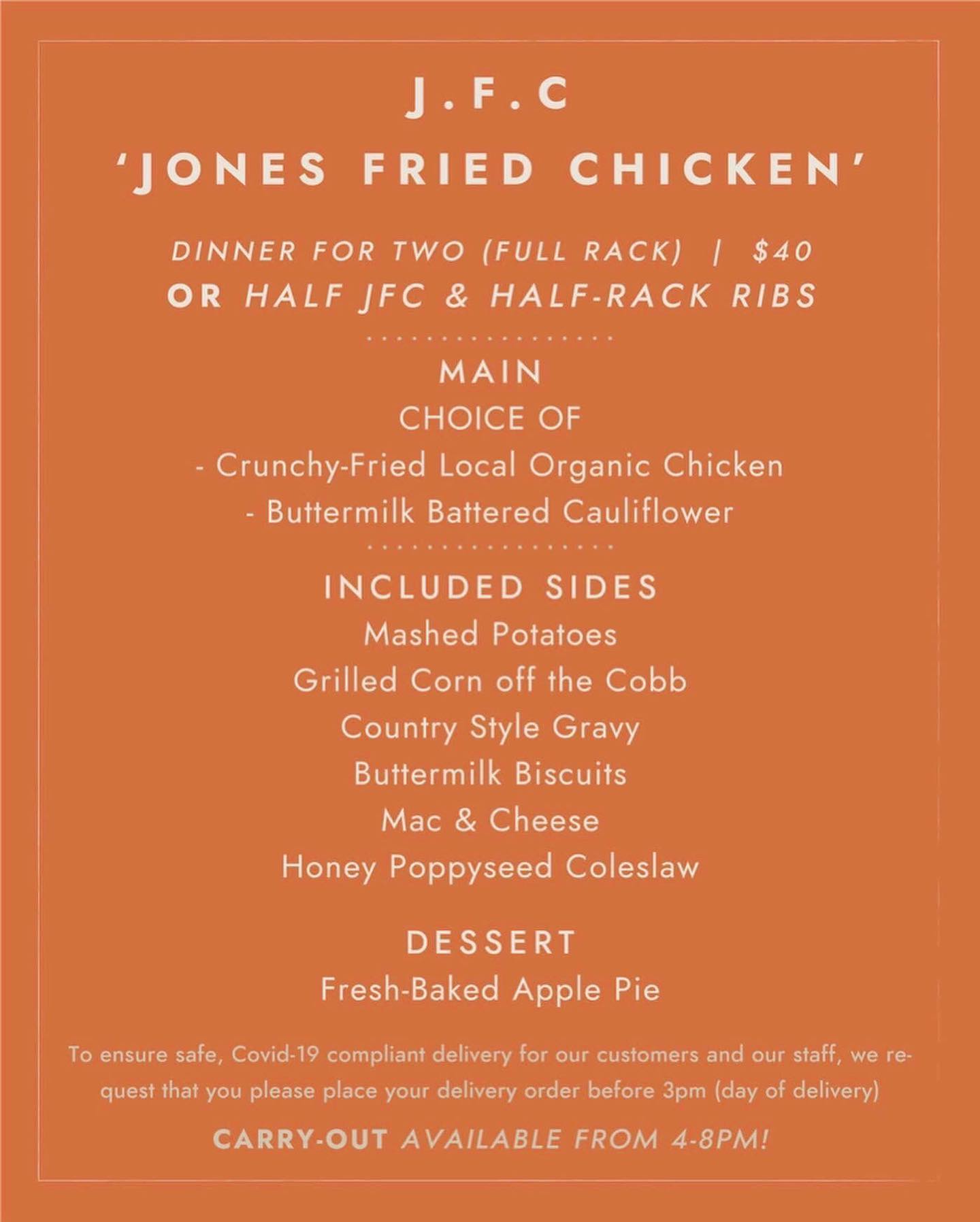 J.F.C
'JONES FRIED CHICKEN'

DINNER FOR TWO (FULL RACK) | $40
OR HALF JFC & HALF-RACK RIBS

MAIN
CHOICE OF
- Crunchy-Fried Local Organic Chicken
- Buttermilk Battered Cauliflower

INCLUDED SIDES
Mashed Potatoes
Grilled Corn off the Cobb
Country Style Gravy
Buttermilk Biscuits
Mac & Cheese
Honey Poppyseed Coleslaw

DESSERT
Fresh-Baked Apple Pie

To ensure safe, Covid-19 compliant delivery for our customers and our staff, we request that you please place your delivery order before 3pm (day of delivery)

CARRY-OUT AVAILABLE FROM 4-8PM!